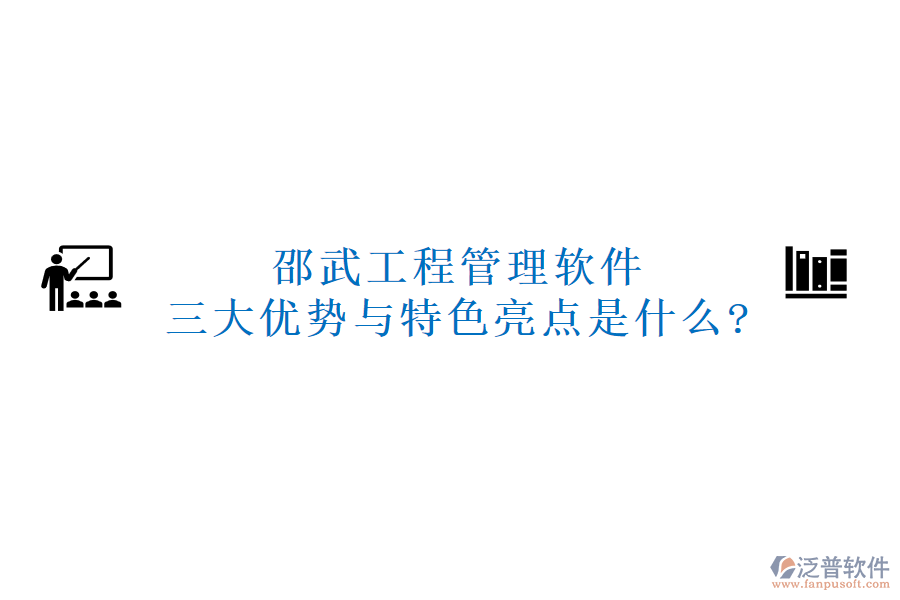 邵武工程管理软件
三大优势与特色亮点是什么?

泛普软件
www.fanpusoft.com